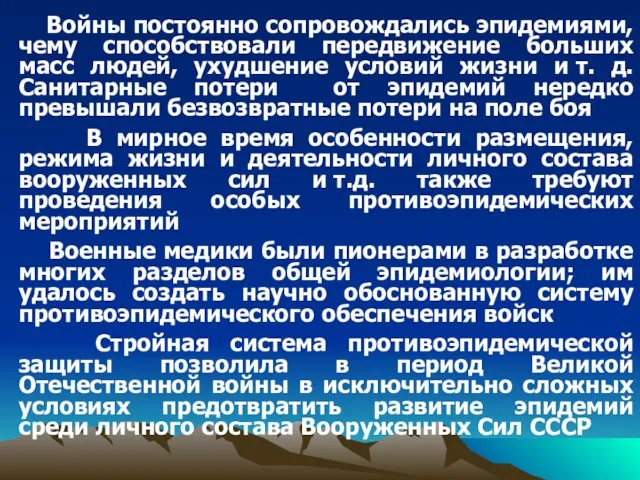 Войны постоянно сопровождались эпидемиями, чему способствовали передвижение больших масс людей, ухудшение условий жизни и т. д. Санитарные потери от эпидемий нередко превышали безвозвратные потери на поле боя

В мирное время особенности размещения, режима жизни и деятельности личного состава вооруженных сил и т.д. также требуют проведения особых противоэпидемических мероприятий

Военные медики были пионерами в разработке многих разделов общей эпидемиологии; им удалось создать научно обоснованную систему противоэпидемического обеспечения войск

Стройная система противоэпидемической защиты позволила в период Великой Отечественной войны в исключительно сложных условиях предотвратить развитие эпидемий среди личного состава Вооруженных Сил СССР